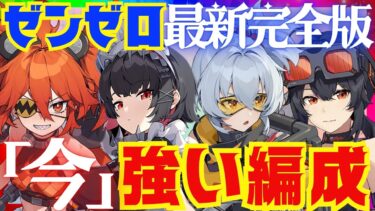 ゼンゼロ最新完全版

「今」強い編成